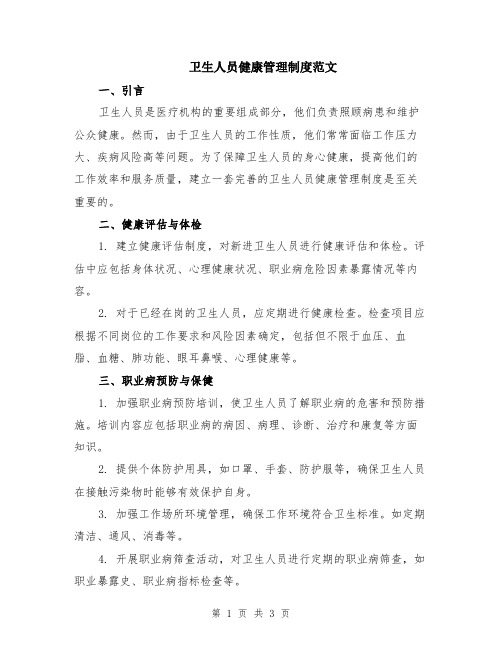 卫生人员健康管理制度范文

一、引言

卫生人员是医疗机构的重要组成部分，他们负责照顾病患和维护公众健康。然而，由于卫生人员的工作性质，他们常常面临工作压力大、疾病风险高等问题。为了保障卫生人员的身心健康，提高他们的工作效率和服务质量，建立一套完善的卫生人员健康管理制度是至关重要的。

二、健康评估与体检

1. 建立健康评估制度，对新进卫生人员进行健康评估和体检。评估中应包括身体状况、心理健康状况、职业病危险因素暴露情况等内容。

2. 对于已经在岗的卫生人员，应定期进行健康检查。检查项目应根据不同岗位的工作要求和风险因素确定，包括但不限于血压、血脂、血糖、肺功能、眼耳鼻喉、心理健康等。

三、职业病预防与保健

1. 加强职业病预防培训，使卫生人员了解职业病的危害和预防措施。培训内容应包括职业病的病因、病理、诊断、治疗和康复等方面知识。

2. 提供个体防护用具，如口罩、手套、防护服等，确保卫生人员在接触污染物时能够有效保护自身。

3. 加强工作场所环境管理，确保工作环境符合卫生标准。如定期清洁、通风、消毒等。

4. 开展职业病筛查活动，对卫生人员进行定期的职业病筛查，如职业暴露史、职业病指标检查等。

第 1 页 共 3 页